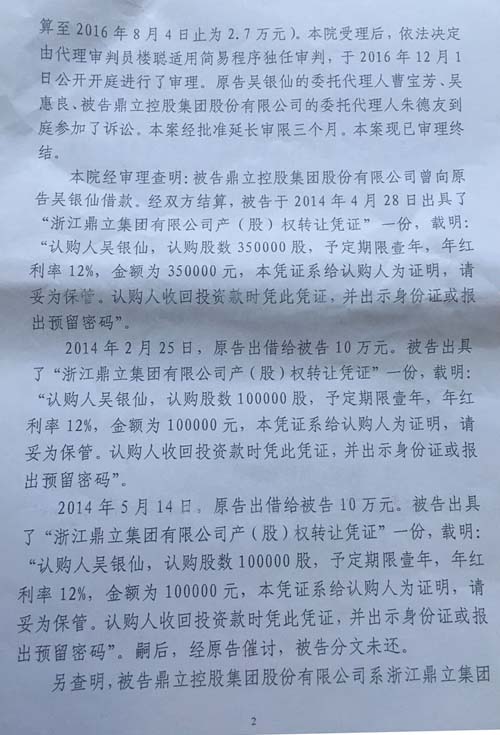 算至2016年8月4日止为2.7万元）。本院受理后，依法决定由代理审判员楼聪适用简易程序独任审判，于2016年12月1日公开开庭进行了审理。原告吴银仙的委托代理人曹宝芳、吴惠良、被告鼎立控股集团股份有限公司的委托代理人朱德友到庭参加了诉讼。本案经批准延长审限三个月。本案现已审理终结。

本院经审理查明：被告鼎立控股集团股份有限公司曾向原告吴银仙借款。经双方结算，被告于2014年4月28日出具了“浙江鼎立集团有限公司产（股）权转让凭证”一份，载明：“认购人吴银仙，认购股数350000股，予定期限壹年，年红利率12%，金额为350000元，本凭证系给认购人为证明，请妥为保管。认购人收回投资款时凭此凭证，并出示身份证或报出预留密码”。

2014年2月25日，原告出借给被告10万元。被告出具了“浙江鼎立集团有限公司产（股）权转让凭证”一份，载明：“认购人吴银仙，认购股数100000股，予定期限壹年，年红利率12%，金额为100000元，本凭证系给认购人为证明，请妥为保管。认购人收回投资款时凭此凭证，并出示身份证或报出预留密码”。

2014年5月14日，原告出借给被告10万元。被告出具了“浙江鼎立集团有限公司产（股）权转让凭证”一份，载明：“认购人吴银仙，认购股数100000股，予定期限壹年，年红利率12%，金额为100000元，本凭证系给认购人为证明，请妥为保管。认购人收回投资款时凭此凭证，并出示身份证或报出预留密码”。嗣后，经原告催讨，被告分文未还。

另查明，被告鼎立控股集团股份有限公司系浙江鼎立集团

2